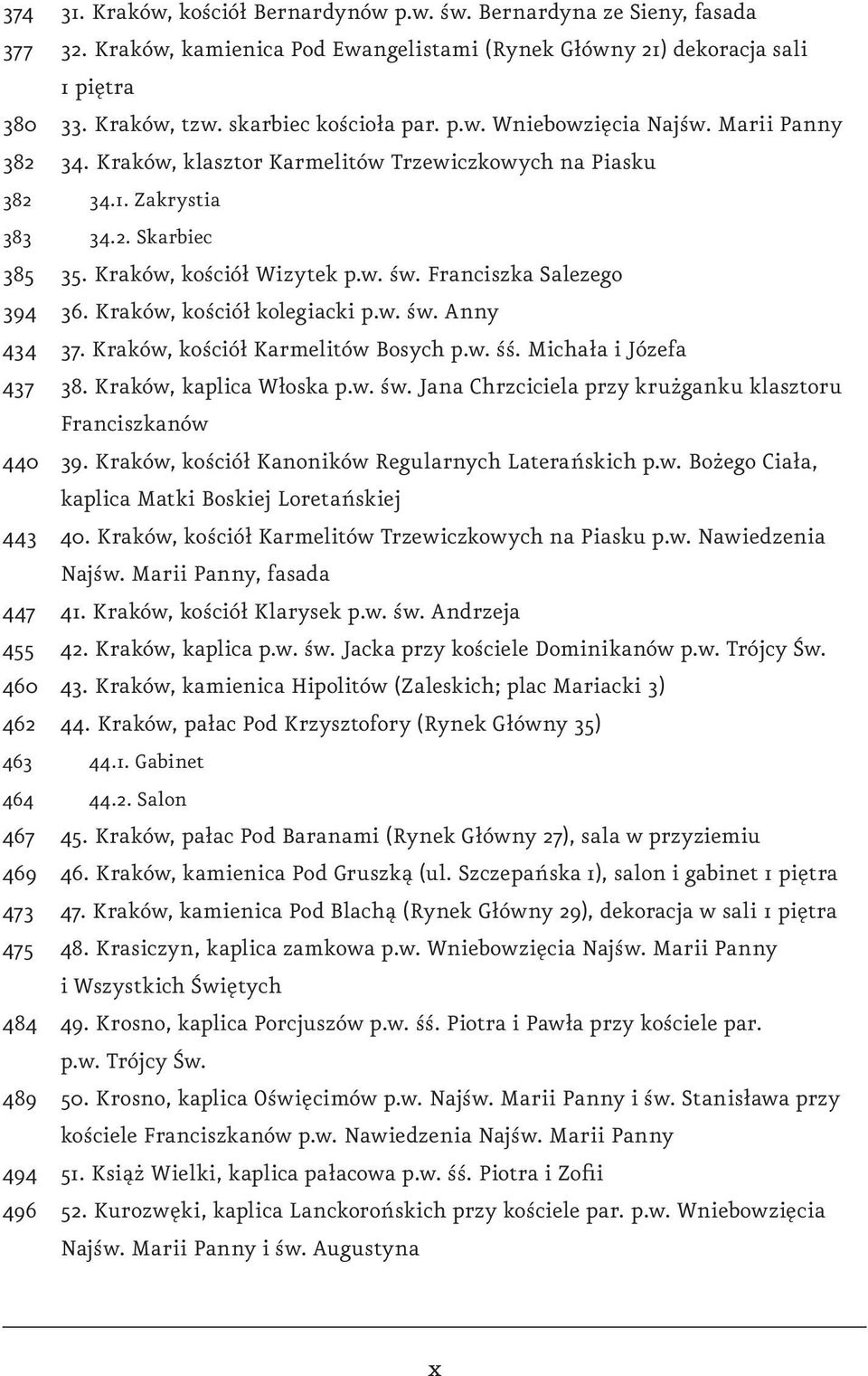 374 31. Kraków, kościół Bernardynów p.w. św. Bernardyna ze Sieny, fasada
377 32. Kraków, kamienica Pod Ewangelistami (Rynek Główny 21) dekoracja sali 1 piętra
380 33. Kraków, tzw. skarbiec kościoła par. p.w. Wniebowzięcia Najśw. Marii Panny
382 34. Kraków, klasztor Karmelitów Trzewiczkowych na Piasku
382 34.1. Zakrystia
383 34.2. Skarbiec
385 35. Kraków, kościół Wizytek p.w. św. Franciszka Salezego
394 36. Kraków, kościół kolegiacki p.w. św. Anny
434 37. Kraków, kościół Karmelitów Bosych p.w. śś. Michała i Józefa
437 38. Kraków, kaplica Włoska p.w. św. Jana Chrzciciela przy krużganku klasztoru Franciszkanów
440 39. Kraków, kościół Kanoników Regularnych Laterańskich p.w. Bożego Ciała, kaplica Matki Boskiej Loretańskiej
443 40. Kraków, kościół Karmelitów Trzewiczkowych na Piasku p.w. Nawiedzenia Najśw. Marii Panny, fasada
447 41. Kraków, kościół Klarysek p.w. św. Andrzeja
455 42. Kraków, kaplica p.w. św. Jacka przy kościele Dominikanów p.w. Trójcy Św.
460 43. Kraków, kamienica Hipolitów (Zaleskich; plac Mariacki 3)
462 44. Kraków, pałac Pod Krzysztofory (Rynek Główny 35)
463 44.1. Gabinet
464 44.2. Salon
467 45. Kraków, pałac Pod Baranami (Rynek Główny 27), sala w przyziemiu
469 46. Kraków, kamienica Pod Gruszką (ul. Szczepańska 1), salon i gabinet 1 piętra
473 47. Kraków, kamienica Pod Blachą (Rynek Główny 29), dekoracja w sali 1 piętra
475 48. Krasiczyn, kaplica zamkowa p.w. Wniebowzięcia Najśw. Marii Panny i Wszystkich Świętych
484 49. Krosno, kaplica Porcjuszów p.w. śś. Piotra i Pawła przy kościele par. p.w. Trójcy Św.
489 50. Krosno, kaplica Oświęcimów p.w. Najśw. Marii Panny i św. Stanisława przy kościele Franciszkanów p.w. Nawiedzenia Najśw. Marii Panny
494 51. Książ Wielki, kaplica pałacowa p.w. śś. Piotra i Zofii
496 52. Kurozwęki, kaplica Lanckorońskich przy kościele par. p.w. Wniebowzięcia Najśw. Marii Panny i św. Augustyna

x